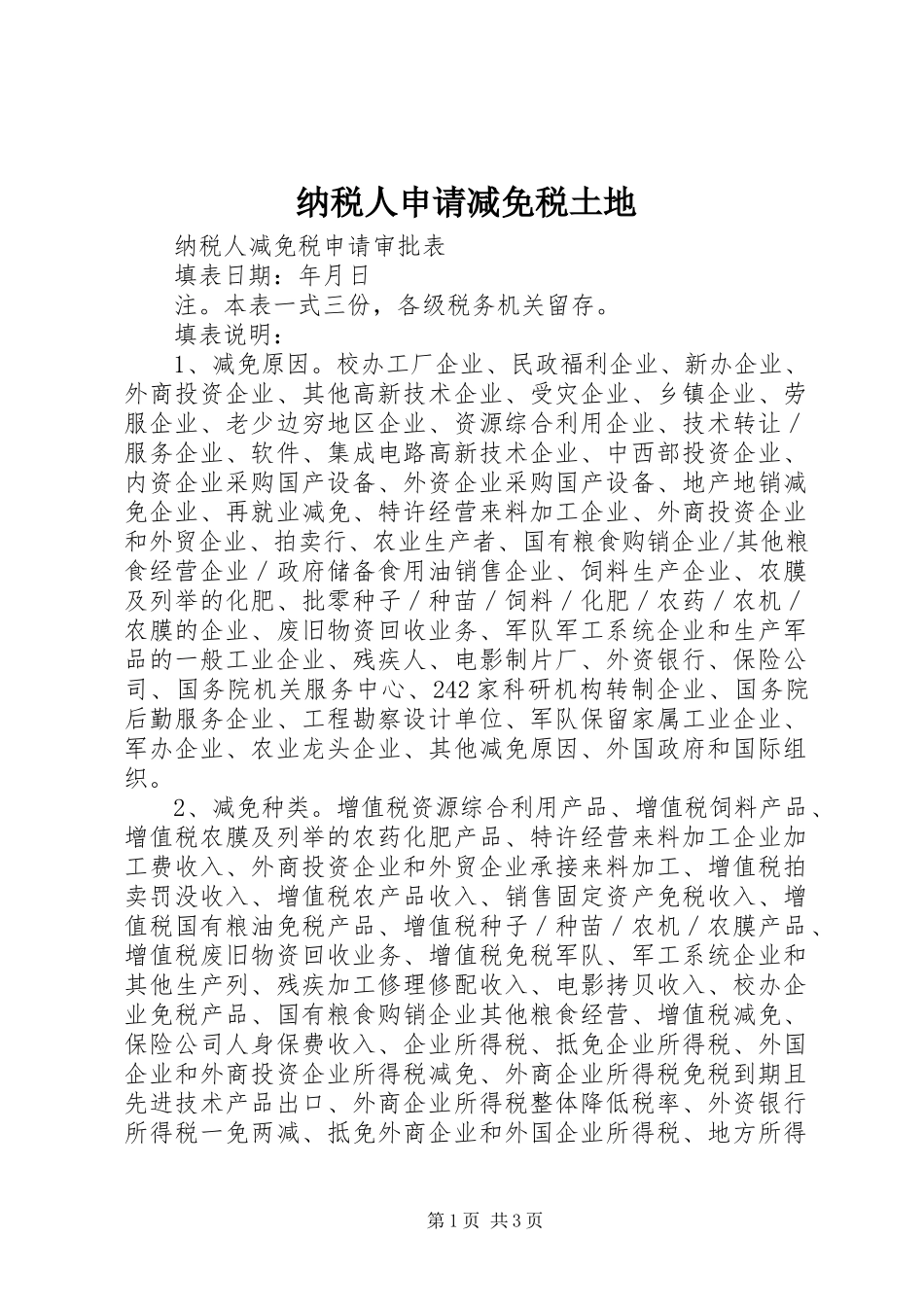 纳税人申请减免税土地

纳税人减免税申请审批表

填表日期：年月日

注。本表一式三份，各级税务机关留存。

填表说明：

1、减免原因。校办工厂企业、民政福利企业、新办企业、外商投资企业、其他高新技术企业、受灾企业、乡镇企业、劳服企业、老少边穷地区企业、资源综合利用企业、技术转让／服务企业、软件、集成电路高新技术企业、中西部投资企业、内资企业采购国产设备、外资企业采购国产设备、地产地销减免企业、再就业减免、特许经营来料加工企业、外商投资企业和外贸企业、拍卖行、农业生产者、国有粮食购销企业/其他粮食经营企业／政府储备食用油销售企业、饲料生产企业、农膜及列举的化肥、批零种子／种苗／饲料／化肥／农药／农机／农膜的企业、废旧物资回收业务、军队军工系统企业和生产军品的一般工业企业、残疾人、电影制片厂、外资银行、保险公司、国务院机关服务中心、242家科研机构转制企业、国务院后勤服务企业、工程勘察设计单位、军队保留家属工业企业、军办企业、农业龙头企业、其他减免原因、外国政府和国际组织。

2、减免种类。增值税资源综合利用产品、增值税饲料产品、增值税农膜及列举的农药化肥产品、特许经营来料加工企业加工费收入、外商投资企业和外贸企业承接来料加工、增值税拍卖罚没收入、增值税农产品收入、销售固定资产免税收入、增值税国有粮油免税产品、增值税种子／种苗／农机／农膜产品、增值税废旧物资回收业务、增值税免税军队、军工系统企业和其他生产列、残疾加工修理修配收入、电影拷贝收入、校办企业免税产品、国有粮食购销企业其他粮食经营、增值税减免、保险公司人身保费收入、企业所得税、抵免企业所得税、外国企业和外商投资企业所得税减免、外商企业所得税免税到期且先进技术产品出口、外商企业所得税整体降低税率、外资银行所得税一免两减、抵免外商企业和外国企业所得税、地方所得

第1页 共3页